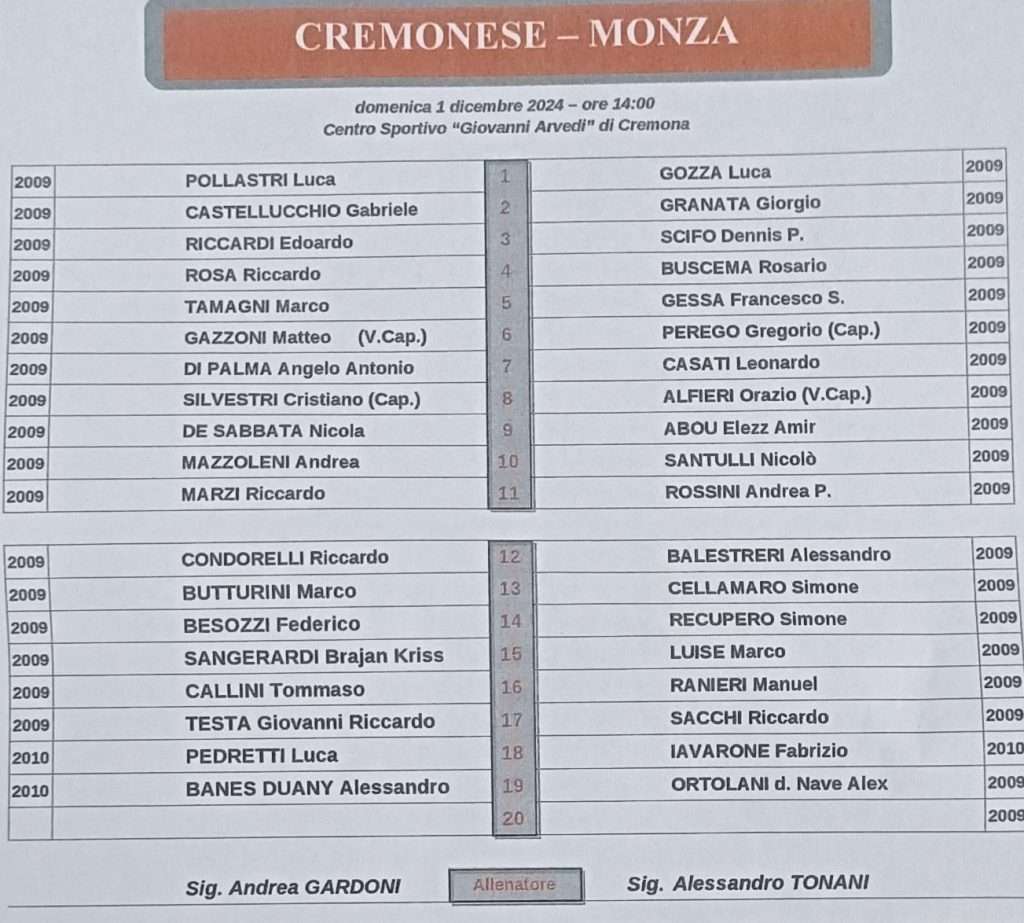 CREMONESE – MONZA

domenica 1 dicembre 2024 – ore 14:00
Centro Sportivo "Giovanni Arvedi" di Cremona

| | | | | |
|---|---|---|---|---|
| 2009 | POLLASTRI Luca | 1 | GOZZA Luca | 2009 |
| 2009 | CASTELLUCCHIO Gabriele | 2 | GRANATA Giorgio | 2009 |
| 2009 | RICCARDI Edoardo | 3 | SCIFO Dennis P. | 2009 |
| 2009 | ROSA Riccardo | 4 | BUSCEMA Rosario | 2009 |
| 2009 | TAMAGNI Marco | 5 | GESSA Francesco S. | 2009 |
| 2009 | GAZZONI Matteo (V.Cap.) | 6 | PEREGO Gregorio (Cap.) | 2009 |
| 2009 | DI PALMA Angelo Antonio | 7 | CASATI Leonardo | 2009 |
| 2009 | SILVESTRI Cristiano (Cap.) | 8 | ALFIERI Orazio (V.Cap.) | 2009 |
| 2009 | DE SABBATA Nicola | 9 | ABOU Elezz Amir | 2009 |
| 2009 | MAZZOLENI Andrea | 10 | SANTULLI Nicolò | 2009 |
| 2009 | MARZI Riccardo | 11 | ROSSINI Andrea P. | 2009 |

| | | | | |
|---|---|---|---|---|
| 2009 | CONDORELLI Riccardo | 12 | BALESTRERI Alessandro | 2009 |
| 2009 | BUTTURINI Marco | 13 | CELLAMARO Simone | 2009 |
| 2009 | BESOZZI Federico | 14 | RECUPERO Simone | 2009 |
| 2009 | SANGERARDI Brajan Kriss | 15 | LUISE Marco | 2009 |
| 2009 | CALLINI Tommaso | 16 | RANIERI Manuel | 2009 |
| 2009 | TESTA Giovanni Riccardo | 17 | SACCHI Riccardo | 2009 |
| 2010 | PEDRETTI Luca | 18 | IAVARONE Fabrizio | 2010 |
| 2010 | BANES DUANY Alessandro | 19 | ORTOLANI d. Nave Alex | 2009 |
| | | 20 | | 2009 |

Sig. Andrea GARDONI Allenatore Sig. Alessandro TONANI